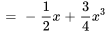 $= -\frac{1}{2}x + \frac{3}{4}x^3$